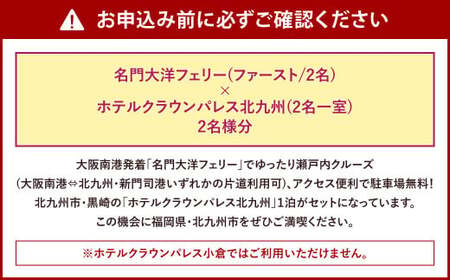 お申込み前に必ずご確認ください

名門大洋フェリー(ファースト/2名)
×
ホテルクラウンパレス北九州(2名一室)
2名様分

大阪南港発着「名門大洋フェリー」でゆったり瀬戸内クルーズ
(大阪南港⇔北九州・新門司港いずれかの片道利用可)、アクセス便利で駐車場無料!
北九州市・黒崎の「ホテルクラウンパレス北九州」1泊がセットになっています。
この機会に福岡県・北九州市をぜひご満喫ください。

※ホテルクラウンパレス小倉ではご利用いただけません。